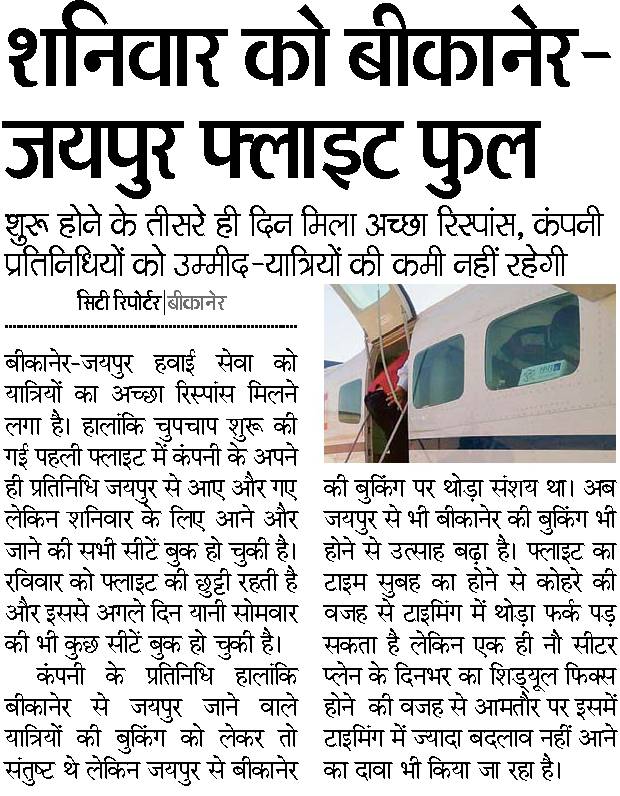 शनिवार को बीकानेर-जयपुर फ्लाइट फुल

शुरू होने के तीसरे ही दिन मिला अच्छा रिस्पांस, कंपनी प्रतिनिधियों को उम्मीद-यात्रियों की कमी नहीं रहेगी

सिटी रिपोर्टर|बीकानेर

बीकानेर-जयपुर हवाई सेवा को यात्रियों का अच्छा रिस्पांस मिलने लगा है। हालांकि चुपचाप शुरू की गई पहली फ्लाइट में कंपनी के अपने ही प्रतिनिधि जयपुर से आए और गए लेकिन शनिवार के लिए आने और जाने की सभी सीटें बुक हो चुकी है। रविवार को फ्लाइट की छुट्टी रहती है और इससे अगले दिन यानी सोमवार की भी कुछ सीटें बुक हो चुकी है।

कंपनी के प्रतिनिधि हालांकि बीकानेर से जयपुर जाने वाले यात्रियों की बुकिंग को लेकर तो संतुष्ट थे लेकिन जयपुर से बीकानेर की बुकिंग पर थोड़ा संशय था। अब जयपुर से भी बीकानेर की बुकिंग भी होने से उत्साह बढ़ा है। फ्लाइट का टाइम सुबह का होने से कोहरे की वजह से टाइमिंग में थोड़ा फर्क पड़ सकता है लेकिन एक ही नौ सीटर प्लेन के दिनभर का शिड्यूल फिक्स होने की वजह से आमतौर पर इसमें टाइमिंग में ज्यादा बदलाव नहीं आने का दावा भी किया जा रहा है।